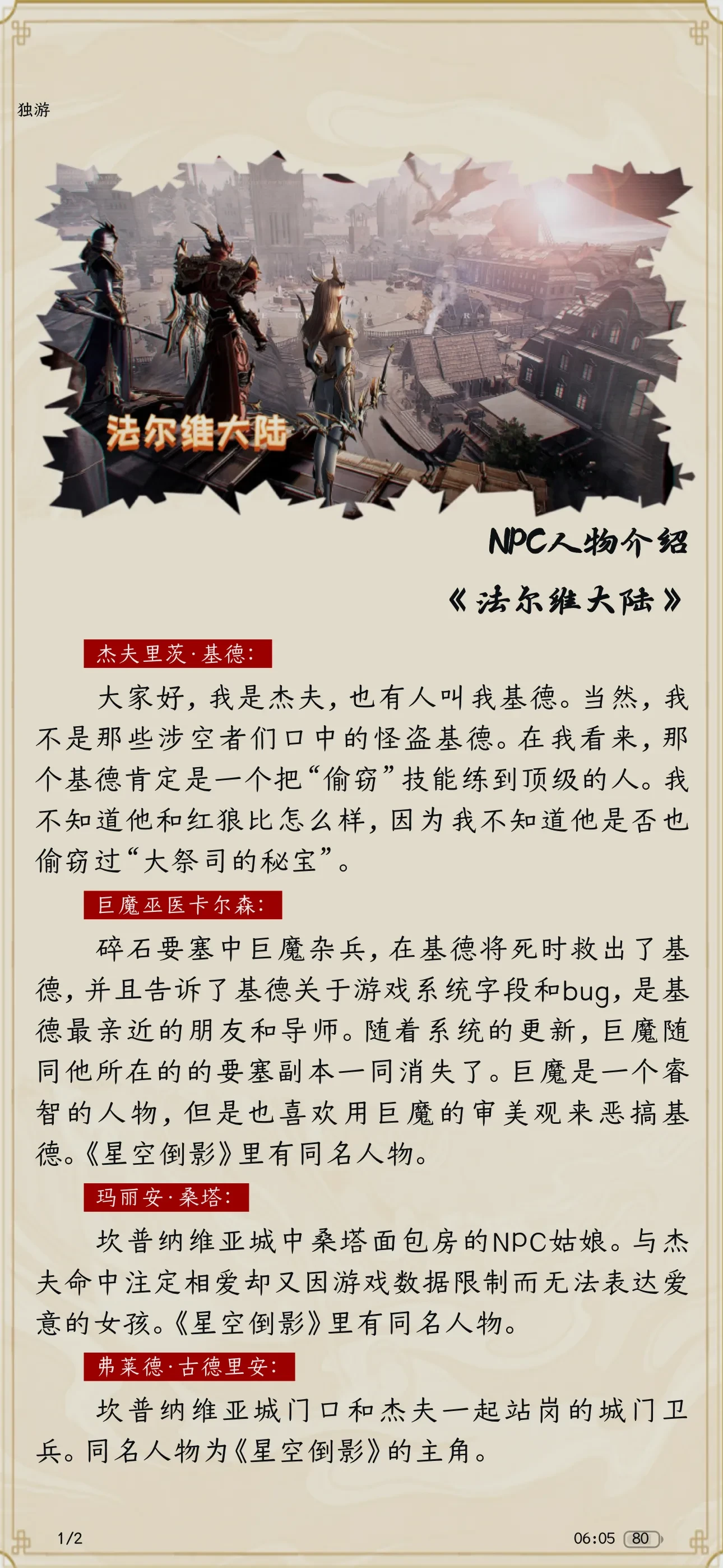 独游

法尔维大陆

NPC人物介绍

《法尔维大陆》

杰夫里茨·基德：

大家好，我是杰夫，也有人叫我基德。当然，我不是那些涉空者们口中的怪盗基德。在我看来，那个基德肯定是一个把“偷窃”技能练到顶级的人。我不知道他和红狼比怎么样，因为我不知道他是否也偷窃过“大祭司的秘宝”。

巨魔巫医卡尔森：

碎石要塞中巨魔杂兵，在基德将死时救出了基德，并且告诉了基德关于游戏系统字段和bug，是基德最亲近的朋友和导师。随着系统的更新，巨魔随同他所在的的要塞副本一同消失了。巨魔是一个睿智的人物，但是也喜欢用巨魔的审美观来恶搞基德。《星空倒影》里有同名人物。

玛丽安·桑塔：

坎普纳维亚城中桑塔面包房的NPC姑娘。与杰夫命中注定相爱却又因游戏数据限制而无法表达爱意的女孩。《星空倒影》里有同名人物。

弗莱德·古德里安：

坎普纳维亚城门口和杰夫一起站岗的城门卫兵。同名人物为《星空倒影》的主角。

1/2

06:05 80